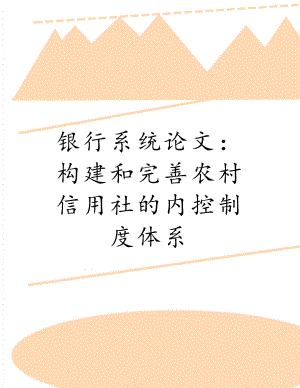 银行系统论文：构建和完善农村信用社的内控制度体系